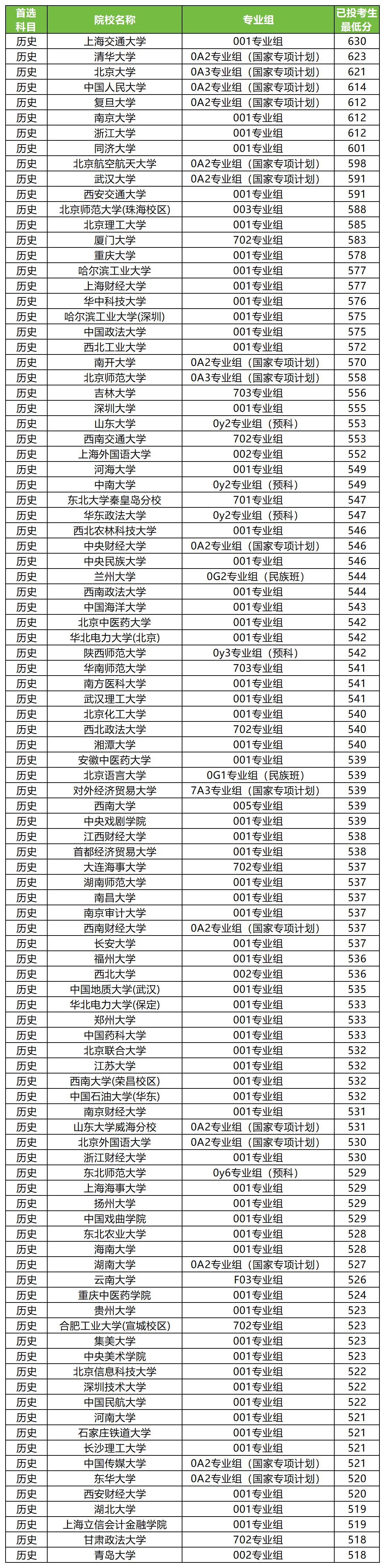 | 首选科目 | 院校名称 | 专业组 | 已投考生最低分 |
|---|---|---|---|
| 历史 | 上海交通大学 | 001专业组 | 630 |
| 历史 | 清华大学 | 0A2专业组（国家专项计划） | 623 |
| 历史 | 北京大学 | 0A3专业组（国家专项计划） | 621 |
| 历史 | 中国人民大学 | 0A2专业组（国家专项计划） | 614 |
| 历史 | 复旦大学 | 0A2专业组（国家专项计划） | 612 |
| 历史 | 南京大学 | 001专业组 | 612 |
| 历史 | 浙江大学 | 001专业组 | 612 |
| 历史 | 同济大学 | 001专业组 | 601 |
| 历史 | 北京航空航天大学 | 0A2专业组（国家专项计划） | 598 |
| 历史 | 武汉大学 | 0A2专业组（国家专项计划） | 591 |
| 历史 | 西安交通大学 | 001专业组 | 591 |
| 历史 | 北京师范大学(珠海校区) | 003专业组 | 588 |
| 历史 | 北京理工大学 | 001专业组 | 585 |
| 历史 | 厦门大学 | 702专业组 | 583 |
| 历史 | 重庆大学 | 001专业组 | 578 |
| 历史 | 哈尔滨工业大学 | 001专业组 | 577 |
| 历史 | 上海财经大学 | 001专业组 | 577 |
| 历史 | 华中科技大学 | 001专业组 | 576 |
| 历史 | 哈尔滨工业大学(深圳) | 001专业组 | 575 |
| 历史 | 中国政法大学 | 001专业组 | 575 |
| 历史 | 西北工业大学 | 001专业组 | 572 |
| 历史 | 南开大学 | 0A2专业组（国家专项计划） | 570 |
| 历史 | 北京师范大学 | 0A3专业组（国家专项计划） | 558 |
| 历史 | 吉林大学 | 703专业组 | 556 |
| 历史 | 深圳大学 | 001专业组 | 555 |
| 历史 | 山东大学 | 0y2专业组（预科） | 553 |
| 历史 | 西南交通大学 | 702专业组 | 553 |
| 历史 | 上海外国语大学 | 002专业组 | 552 |
| 历史 | 河海大学 | 001专业组 | 549 |
| 历史 | 中南大学 | 0y2专业组（预科） | 549 |
| 历史 | 东北大学秦皇岛分校 | 701专业组 | 547 |
| 历史 | 华东政法大学 | 0y2专业组（预科） | 547 |
| 历史 | 西北农林科技大学 | 001专业组 | 546 |
| 历史 | 中央财经大学 | 0A2专业组（国家专项计划） | 546 |
| 历史 | 中央民族大学 | 001专业组 | 546 |
| 历史 | 兰州大学 | 0G2专业组（民族班） | 544 |
| 历史 | 西南政法大学 | 001专业组 | 544 |
| 历史 | 中国海洋大学 | 001专业组 | 543 |
| 历史 | 北京中医药大学 | 001专业组 | 542 |
| 历史 | 华北电力大学(北京) | 001专业组 | 542 |
| 历史 | 陕西师范大学 | 0y3专业组（预科） | 542 |
| 历史 | 华南师范大学 | 703专业组 | 541 |
| 历史 | 南方医科大学 | 001专业组 | 541 |
| 历史 | 武汉理工大学 | 001专业组 | 541 |
| 历史 | 北京化工大学 | 001专业组 | 540 |
| 历史 | 西北政法大学 | 702专业组 | 540 |
| 历史 | 湘潭大学 | 001专业组 | 540 |
| 历史 | 安徽中医药大学 | 001专业组 | 539 |
| 历史 | 北京语言大学 | 0G1专业组（民族班） | 539 |
| 历史 | 对外经济贸易大学 | 7A3专业组（国家专项计划） | 539 |
| 历史 | 西南大学 | 005专业组 | 539 |
| 历史 | 中央戏剧学院 | 001专业组 | 539 |
| 历史 | 江西财经大学 | 001专业组 | 538 |
| 历史 | 首都经济贸易大学 | 001专业组 | 538 |
| 历史 | 大连海事大学 | 702专业组 | 537 |
| 历史 | 湖南师范大学 | 001专业组 | 537 |
| 历史 | 南昌大学 | 001专业组 | 537 |
| 历史 | 南京审计大学 | 001专业组 | 537 |
| 历史 | 西南财经大学 | 0A2专业组（国家专项计划） | 537 |
| 历史 | 长安大学 | 001专业组 | 537 |
| 历史 | 福州大学 | 001专业组 | 536 |
| 历史 | 西北大学 | 002专业组 | 536 |
| 历史 | 中国地质大学(武汉) | 001专业组 | 535 |
| 历史 | 华北电力大学(保定) | 001专业组 | 533 |
| 历史 | 郑州大学 | 001专业组 | 533 |
| 历史 | 中国药科大学 | 001专业组 | 533 |
| 历史 | 北京联合大学 | 001专业组 | 532 |
| 历史 | 江苏大学 | 001专业组 | 532 |
| 历史 | 西南大学(荣昌校区) | 001专业组 | 532 |
| 历史 | 中国石油大学(华东) | 001专业组 | 532 |
| 历史 | 南京财经大学 | 001专业组 | 531 |
| 历史 | 山东大学威海分校 | 0A2专业组（国家专项计划） | 531 |
| 历史 | 北京外国语大学 | 0A2专业组（国家专项计划） | 530 |
| 历史 | 浙江财经大学 | 001专业组 | 530 |
| 历史 | 东北师范大学 | 0y6专业组（预科） | 529 |
| 历史 | 上海海事大学 | 001专业组 | 529 |
| 历史 | 扬州大学 | 001专业组 | 529 |
| 历史 | 中国戏曲学院 | 001专业组 | 529 |
| 历史 | 东北农业大学 | 001专业组 | 528 |
| 历史 | 海南大学 | 001专业组 | 528 |
| 历史 | 湖南大学 | 0A2专业组（国家专项计划） | 527 |
| 历史 | 云南大学 | F03专业组 | 526 |
| 历史 | 重庆中医药学院 | 001专业组 | 524 |
| 历史 | 贵州大学 | 001专业组 | 523 |
| 历史 | 合肥工业大学(宣城校区) | 702专业组 | 523 |
| 历史 | 集美大学 | 001专业组 | 523 |
| 历史 | 中央美术学院 | 001专业组 | 523 |
| 历史 | 北京信息科技大学 | 001专业组 | 522 |
| 历史 | 深圳技术大学 | 001专业组 | 522 |
| 历史 | 中国民航大学 | 001专业组 | 522 |
| 历史 | 河南大学 | 001专业组 | 521 |
| 历史 | 石家庄铁道大学 | 001专业组 | 521 |
| 历史 | 长沙理工大学 | 001专业组 | 521 |
| 历史 | 中国传媒大学 | 0A2专业组（国家专项计划） | 521 |
| 历史 | 东华大学 | 0A2专业组（国家专项计划） | 520 |
| 历史 | 西安财经大学 | 001专业组 | 520 |
| 历史 | 湖北大学 | 001专业组 | 519 |
| 历史 | 上海立信会计金融学院 | 001专业组 | 519 |
| 历史 | 甘肃政法大学 | 702专业组 | 518 |
| 历史 | 青岛大学 | 002专业组 | 518 |